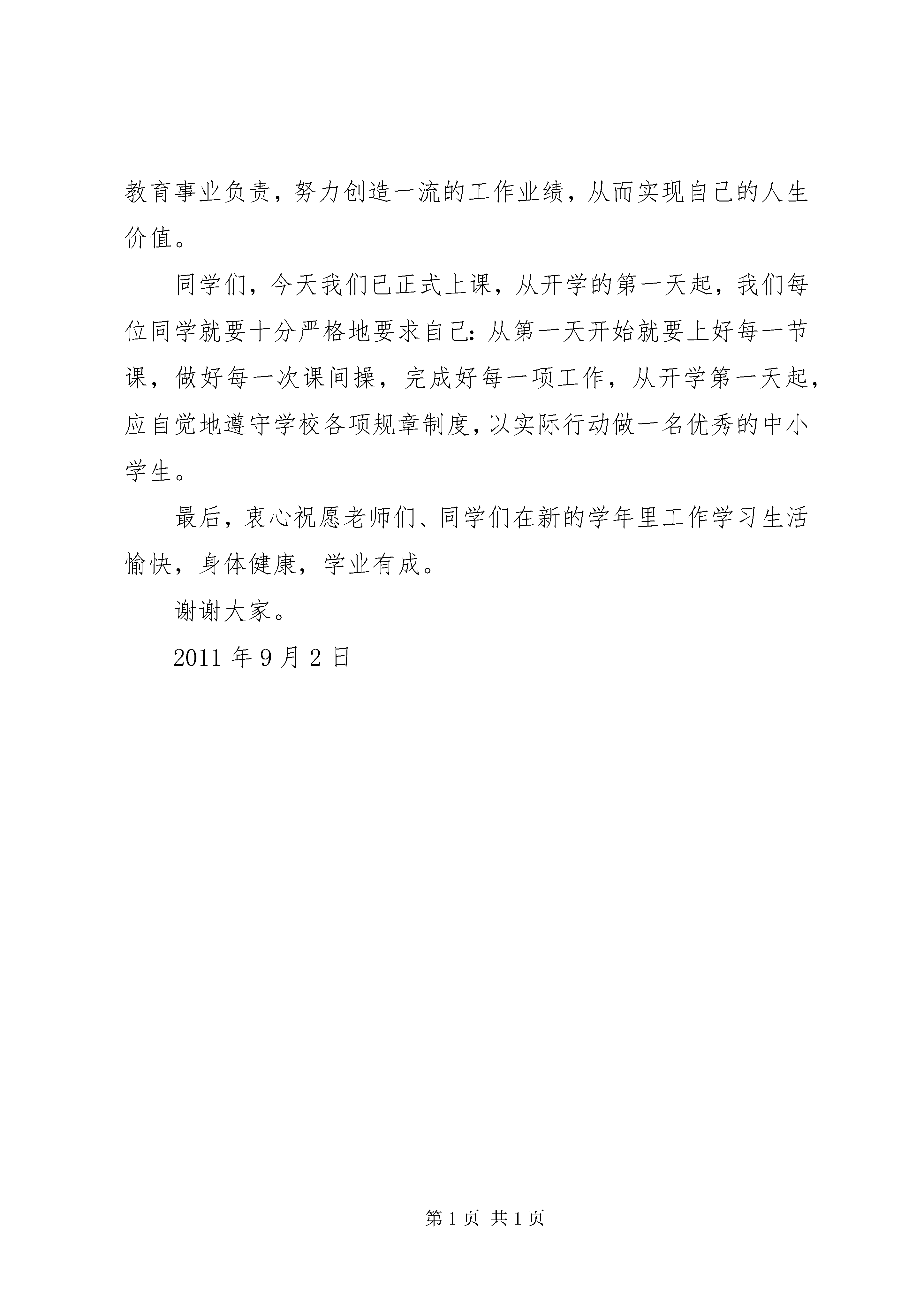 教育事业负责，努力创造一流的工作业绩，从而实现自己的人生价值。

同学们，今天我们已正式上课，从开学的第一天起，我们每位同学就要十分严格地要求自己：从第一天开始就要上好每一节课，做好每一次课间操，完成好每一项工作，从开学第一天起，应自觉地遵守学校各项规章制度，以实际行动做一名优秀的中小学生。

最后，衷心祝愿老师们、同学们在新的学年里工作学习生活愉快，身体健康，学业有成。

谢谢大家。

2011 年 9 月 2 日

第 1 页 共 1 页